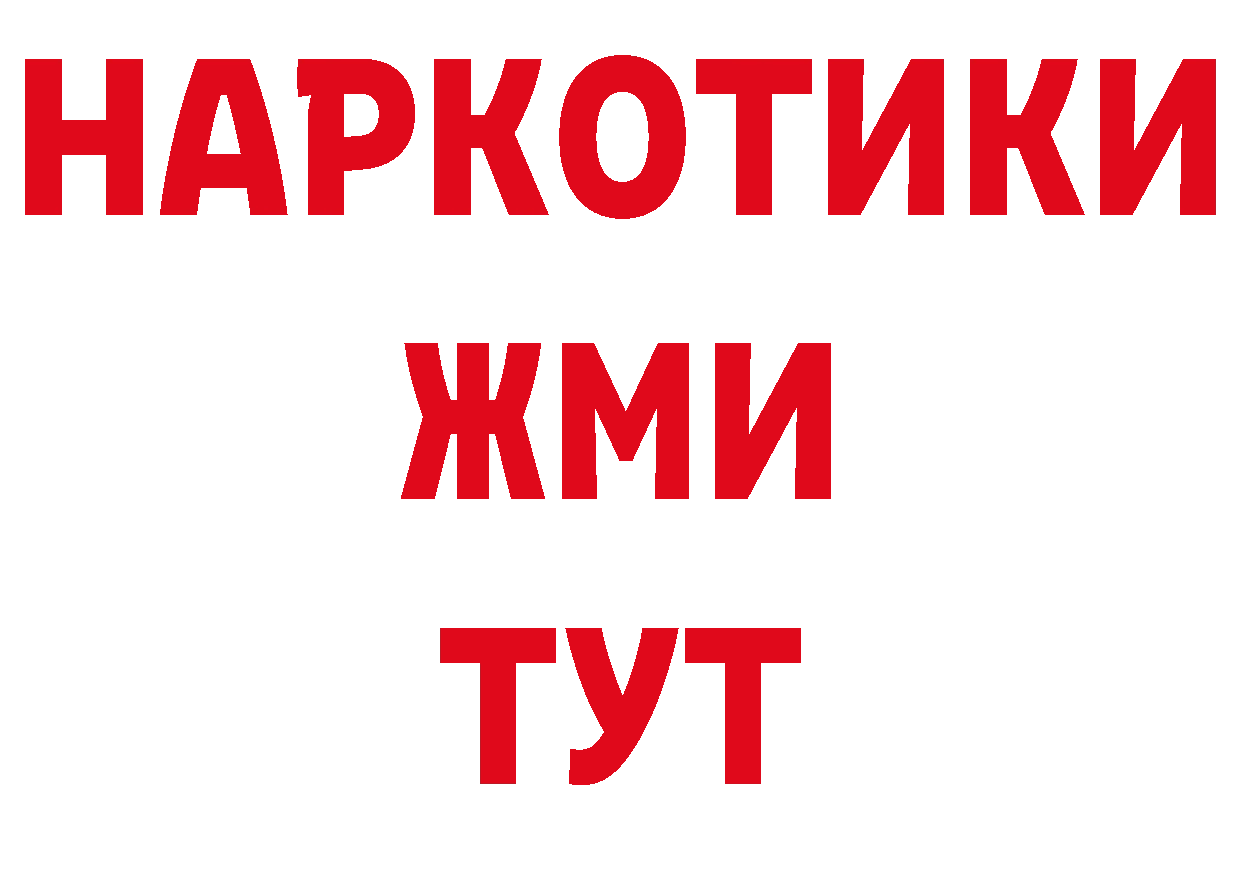 НАРКОТИКИ
ЖМИ
ТУТ